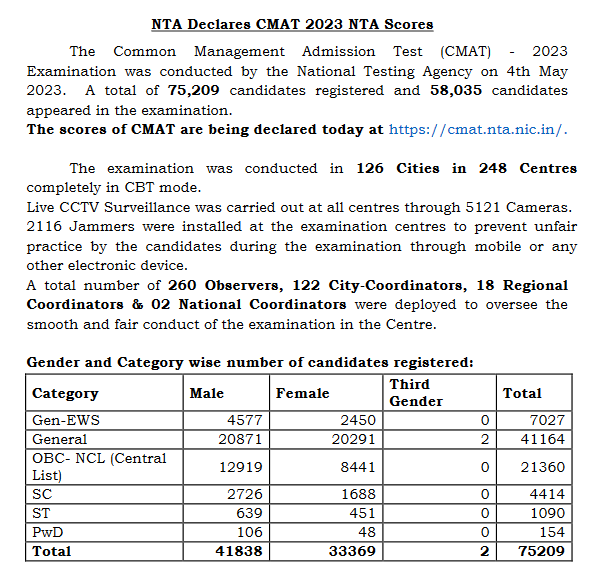 NTA Declares CMAT 2023 NTA Scores

The Common Management Admission Test (CMAT) - 2023 Examination was conducted by the National Testing Agency on 4th May 2023. A total of 75,209 candidates registered and 58,035 candidates appeared in the examination.
The scores of CMAT are being declared today at https://cmat.nta.nic.in/.

The examination was conducted in 126 Cities in 248 Centres completely in CBT mode.
Live CCTV Surveillance was carried out at all centres through 5121 Cameras.
2116 Jammers were installed at the examination centres to prevent unfair practice by the candidates during the examination through mobile or any other electronic device.
A total number of 260 Observers, 122 City-Coordinators, 18 Regional Coordinators & 02 National Coordinators were deployed to oversee the smooth and fair conduct of the examination in the Centre.

Gender and Category wise number of candidates registered:

| Category | Male | Female | Third Gender | Total |
|---|---|---|---|---|
| Gen-EWS | 4577 | 2450 | 0 | 7027 |
| General | 20871 | 20291 | 2 | 41164 |
| OBC- NCL (Central List) | 12919 | 8441 | 0 | 21360 |
| SC | 2726 | 1688 | 0 | 4414 |
| ST | 639 | 451 | 0 | 1090 |
| PwD | 106 | 48 | 0 | 154 |
| Total | 41838 | 33369 | 2 | 75209 |